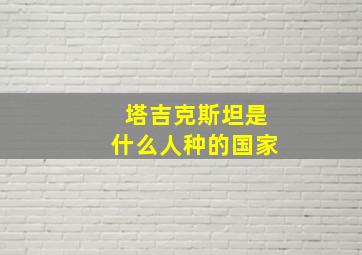 塔吉克斯坦是
什么人种的国家